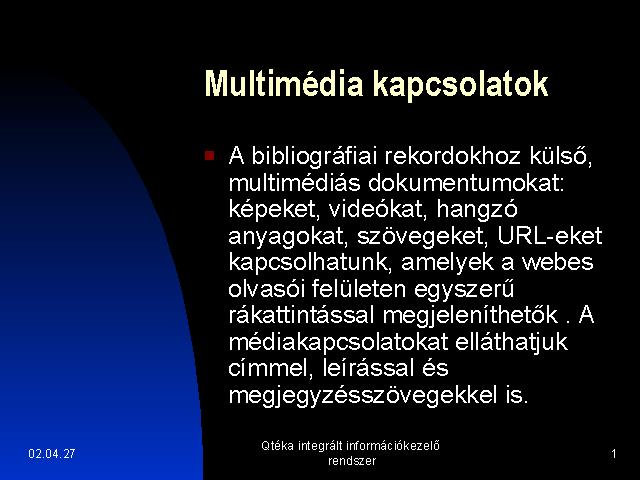 Multimédia kapcsolatok

A bibliográfiai rekordokhoz külső, multimédiás dokumentumokat: képeket, videókat, hangzó anyagokat, szövegeket, URL-eket kapcsolhatunk, amelyek a webes olvasói felületen egyszerű rákattintással megjeleníthetők . A médiakapcsolatokat elláthatjuk címmel, leírással és megjegyzésszövegekkel is.

02.04.27

Qtéka integrált információkezelő rendszer

1